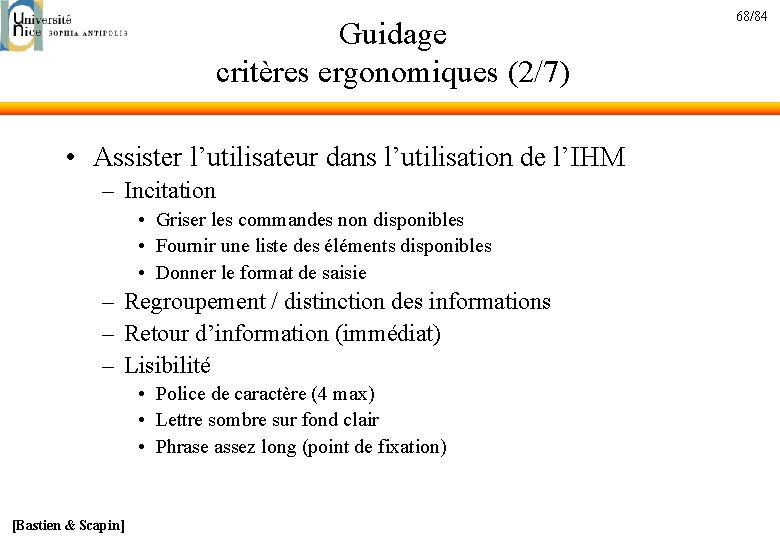 Université Nice SOPHIA ANTIPOLIS

68/84

Guidage
critères ergonomiques (2/7)

• Assister l'utilisateur dans l'utilisation de l'IHM
– Incitation
• Griser les commandes non disponibles
• Fournir une liste des éléments disponibles
• Donner le format de saisie
– Regroupement / distinction des informations
– Retour d'information (immédiat)
– Lisibilité
• Police de caractère (4 max)
• Lettre sombre sur fond clair
• Phrase assez long (point de fixation)

[Bastien & Scapin]